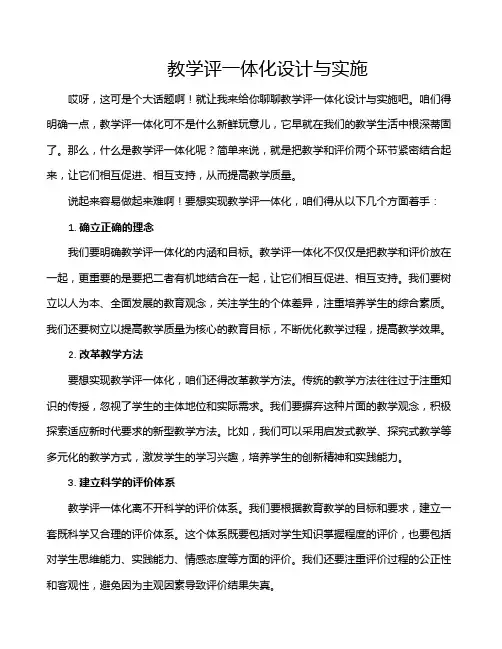 教学评一体化设计与实施

哎呀，这可是个大话题啊！就让我来给你聊聊教学评一体化设计与实施吧。咱们得明确一点，教学评一体化可不是什么新鲜玩意儿，它早就在我们的教学生活中根深蒂固了。那么，什么是教学评一体化呢？简单来说，就是把教学和评价两个环节紧密结合起来，让它们相互促进、相互支持，从而提高教学质量。

说起来容易做起来难啊！要想实现教学评一体化，咱们得从以下几个方面着手：

1. 确立正确的理念

我们要明确教学评一体化的内涵和目标。教学评一体化不仅仅是把教学和评价放在一起，更重要的是要把二者有机地结合在一起，让它们相互促进、相互支持。我们要树立以人为本、全面发展的教育观念，关注学生的个体差异，注重培养学生的综合素质。我们还要树立以提高教学质量为核心的教育目标，不断优化教学过程，提高教学效果。

2. 改革教学方法

要想实现教学评一体化，咱们还得改革教学方法。传统的教学方法往往过于注重知识的传授，忽视了学生的主体地位和实际需求。我们要摒弃这种片面的教学观念，积极探索适应新时代要求的新型教学方法。比如，我们可以采用启发式教学、探究式教学等多元化的教学方式，激发学生的学习兴趣，培养学生的创新精神和实践能力。

3. 建立科学的评价体系

教学评一体化离不开科学的评价体系。我们要根据教育教学的目标和要求，建立一套既科学又合理的评价体系。这个体系既要包括对学生知识掌握程度的评价，也要包括对学生思维能力、实践能力、情感态度等方面的评价。我们还要注重评价过程的公正性和客观性，避免因为主观因素导致评价结果失真。